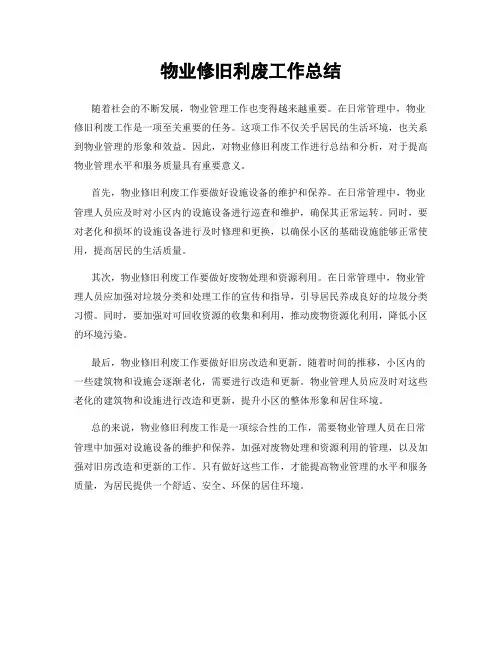 物业修旧利废工作总结

随着社会的不断发展，物业管理工作也变得越来越重要。在日常管理中，物业修旧利废工作是一项至关重要的任务。这项工作不仅关乎居民的生活环境，也关系到物业管理的形象和效益。因此，对物业修旧利废工作进行总结和分析，对于提高物业管理水平和服务质量具有重要意义。

首先，物业修旧利废工作要做好设施设备的维护和保养。在日常管理中，物业管理人员应及时对小区内的设施设备进行巡查和维护，确保其正常运转。同时，要对老化和损坏的设施设备进行及时修理和更换，以确保小区的基础设施能够正常使用，提高居民的生活质量。

其次，物业修旧利废工作要做好废物处理和资源利用。在日常管理中，物业管理人员应加强对垃圾分类和处理工作的宣传和指导，引导居民养成良好的垃圾分类习惯。同时，要加强对可回收资源的收集和利用，推动废物资源化利用，降低小区的环境污染。

最后，物业修旧利废工作要做好旧房改造和更新。随着时间的推移，小区内的一些建筑物和设施会逐渐老化，需要进行改造和更新。物业管理人员应及时对这些老化的建筑物和设施进行改造和更新，提升小区的整体形象和居住环境。

总的来说，物业修旧利废工作是一项综合性的工作，需要物业管理人员在日常管理中加强对设施设备的维护和保养，加强对废物处理和资源利用的管理，以及加强对旧房改造和更新的工作。只有做好这些工作，才能提高物业管理的水平和服务质量，为居民提供一个舒适、安全、环保的居住环境。